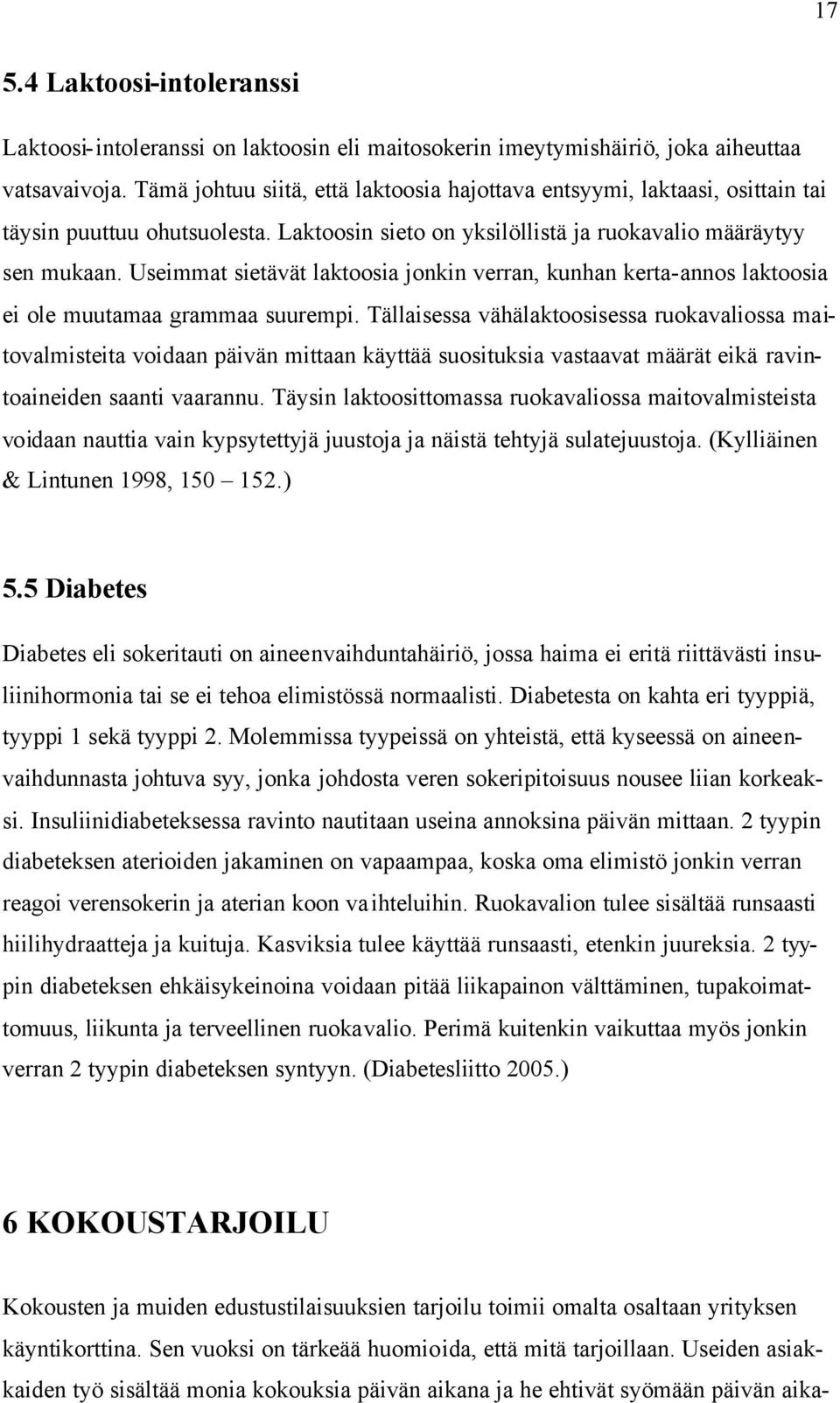 17

5.4 Laktoosi-intoleranssi

Laktoosi-intoleranssi on laktoosin eli maitosokerin imeytymishäiriö, joka aiheuttaa vatsavaivoja. Tämä johtuu siitä, että laktoosia hajottava entsyymi, laktaasi, osittain tai täysin puuttuu ohutsuolesta. Laktoosin sieto on yksilöllistä ja ruokavalio määräytyy sen mukaan. Useimmat sietävät laktoosia jonkin verran, kunhan kerta-annos laktoosia ei ole muutamaa grammaa suurempi. Tällaisessa vähälaktoosisessa ruokavaliossa maitovalmisteita voidaan päivän mittaan käyttää suosituksia vastaavat määrät eikä ravintoaineiden saanti vaarannu. Täysin laktoosittomassa ruokavaliossa maitovalmisteista voidaan nauttia vain kypsytettyjä juustoja ja näistä tehtyjä sulatejuustoja. (Kylliäinen & Lintunen 1998, 150 – 152.)

5.5 Diabetes

Diabetes eli sokeritauti on aineenvaihduntahäiriö, jossa haima ei eritä riittävästi insuliinihormonia tai se ei tehoa elimistössä normaalisti. Diabetesta on kahta eri tyyppiä, tyyppi 1 sekä tyyppi 2. Molemmissa tyypeissä on yhteistä, että kyseessä on aineenvaihdunnasta johtuva syy, jonka johdosta veren sokeripitoisuus nousee liian korkeaksi. Insuliinidiabeteksessa ravinto nautitaan useina annoksina päivän mittaan. 2 tyypin diabeteksen aterioiden jakaminen on vapaampaa, koska oma elimistö jonkin verran reagoi verensokerin ja aterian koon vaihteluihin. Ruokavalion tulee sisältää runsaasti hiilihydraatteja ja kuituja. Kasviksia tulee käyttää runsaasti, etenkin juureksia. 2 tyypin diabeteksen ehkäisykeinoina voidaan pitää liikapainon välttäminen, tupakoimattomuus, liikunta ja terveellinen ruokavalio. Perimä kuitenkin vaikuttaa myös jonkin verran 2 tyypin diabeteksen syntyyn. (Diabetesliitto 2005.)

6 KOKOUSTARJOILU

Kokousten ja muiden edustustilaisuuksien tarjoilu toimii omalta osaltaan yrityksen käyntikorttina. Sen vuoksi on tärkeää huomioida, että mitä tarjoillaan. Useiden asiakkaiden työ sisältää monia kokouksia päivän aikana ja he ehtivät syömään päivän aika-